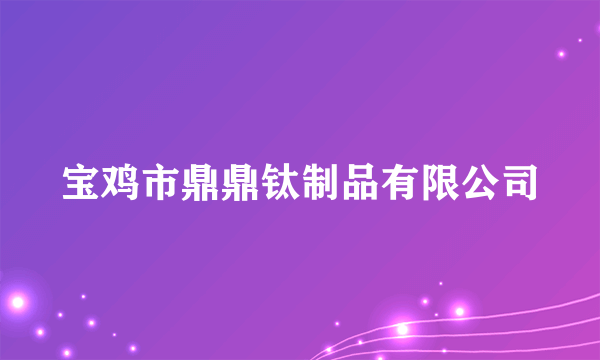 宝鸡市鼎鼎钛制品有限公司